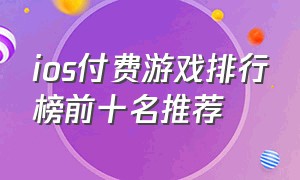 ios付费游戏排行榜前十名推荐